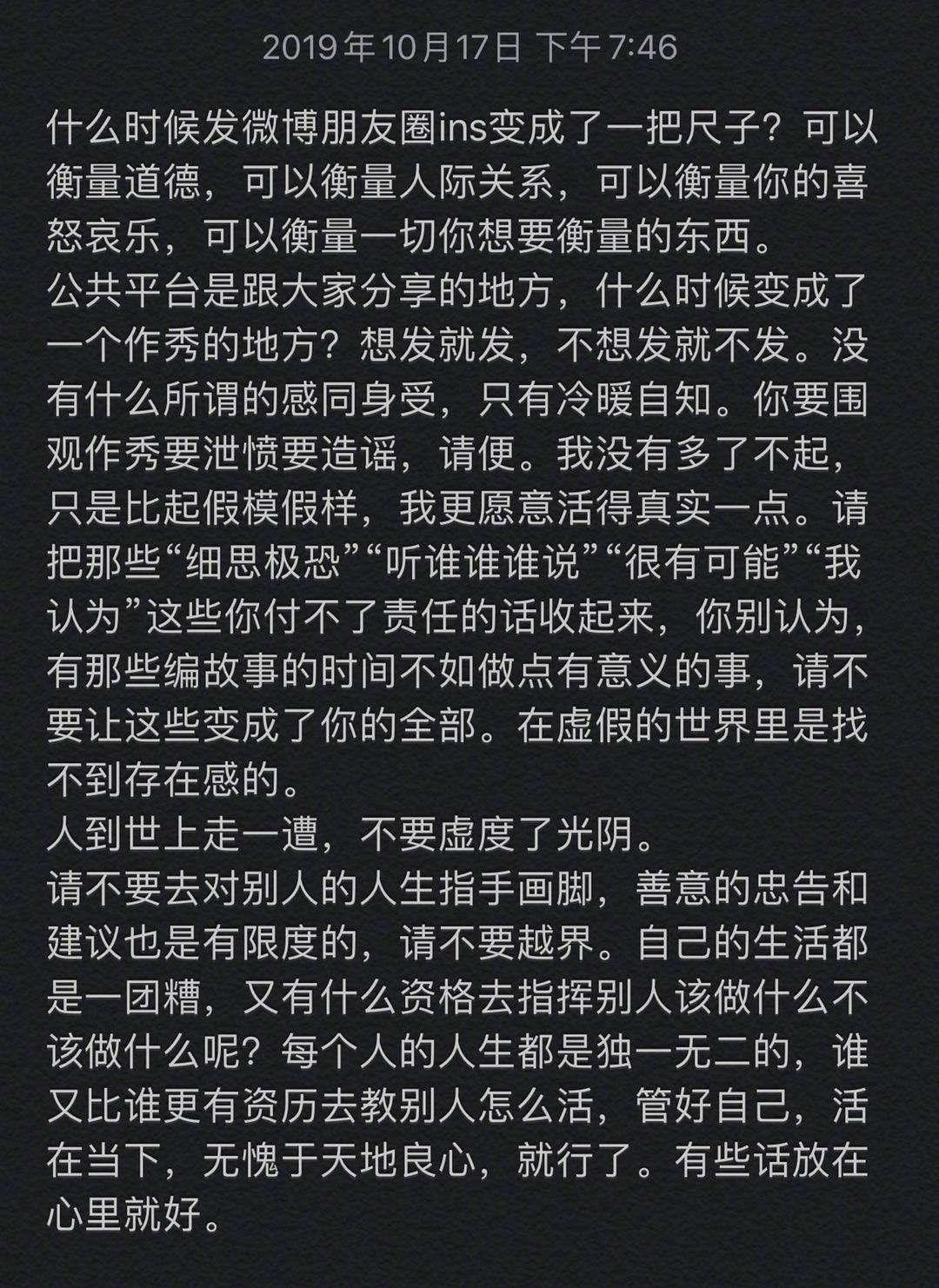 2019年10月17日 下午7:46

什么时候发微博朋友圈ins变成了一把尺子？可以衡量道德，可以衡量人际关系，可以衡量你的喜怒哀乐，可以衡量一切你想要衡量的东西。
公共平台是跟大家分享的地方，什么时候变成了一个作秀的地方？想发就发，不想发就不发。没有什么所谓的感同身受，只有冷暖自知。你要围观作秀要泄愤要造谣，请便。我没有多了不起，只是比起假模假样，我更愿意活得真实一点。请把那些“细思极恐”“听谁谁谁说”“很有可能”“我认为”这些你付不了责任的话收起来，你别认为，有那些编故事的时间不如做点有意义的事，请不要让这些变成了你的全部。在虚假的世界里是找不到存在感的。
人到世上走一遭，不要虚度了光阴。
请不要去对别人的人生指手画脚，善意的忠告和建议也是有限度的，请不要越界。自己的生活都是一团糟，又有什么资格去指挥别人该做什么不该做什么呢？每个人的人生都是独一无二的，谁又比谁更有资历去教别人怎么活，管好自己，活在当下，无愧于天地良心，就行了。有些话放在心里就好。